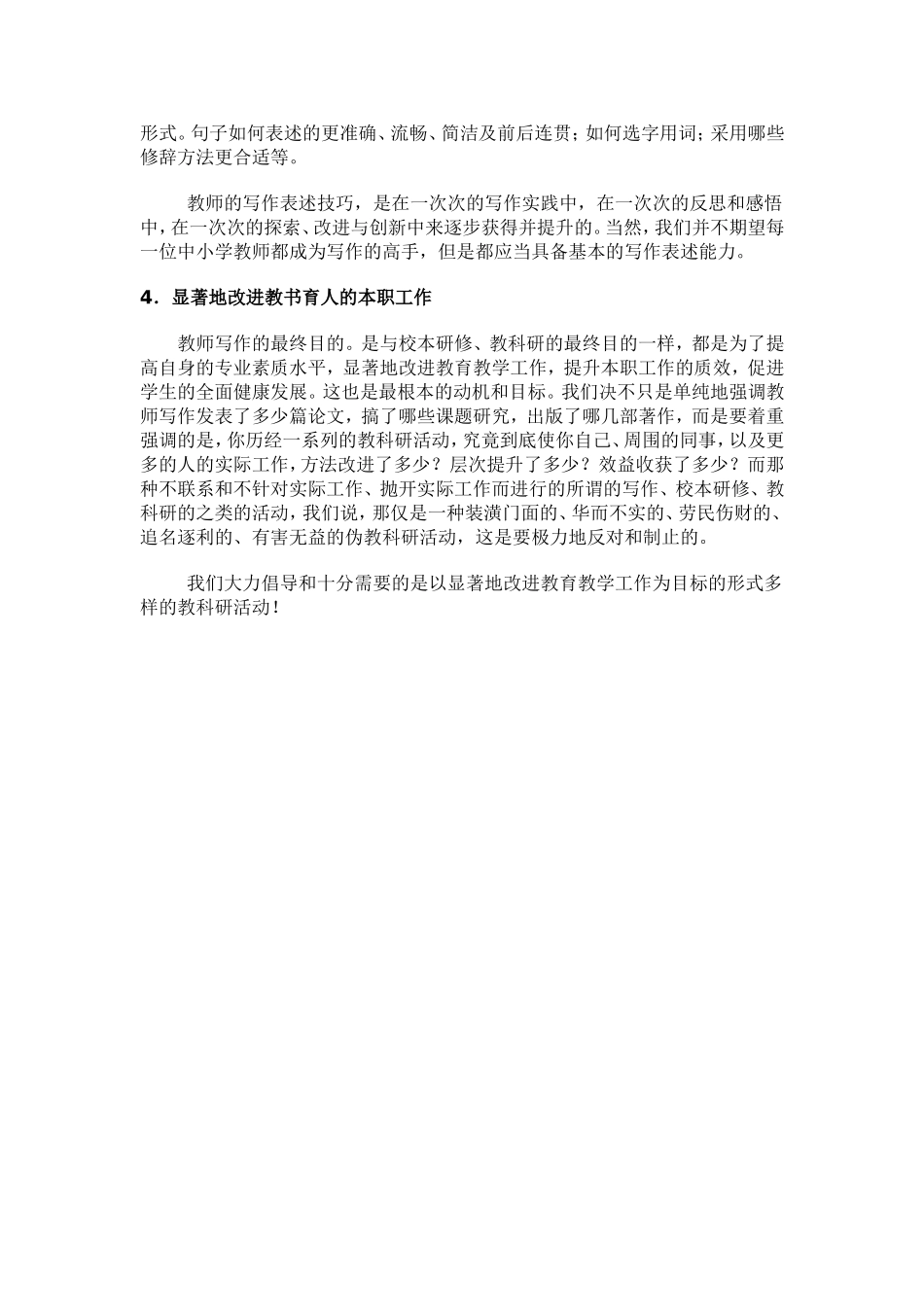 形式。句子如何表述的更准确、流畅、简洁及前后连贯；如何选字用词；采用哪些修辞方法更合适等。

教师的写作表述技巧，是在一次次的写作实践中，在一次次的反思和感悟中，在一次次的探索、改进与创新中来逐步获得并提升的。当然，我们并不期望每一位中小学教师都成为写作的高手，但是都应当具备基本的写作表述能力。

4．显著地改进教书育人的本职工作

教师写作的最终目的。是与校本研修、教科研的最终目的一样，都是为了提高自身的专业素质水平，显著地改进教育教学工作，提升本职工作的质效，促进学生的全面健康发展。这也是最根本的动机和目标。我们决不只是单纯地强调教师写作发表了多少篇论文，搞了哪些课题研究，出版了哪几部著作，而是要着重强调的是，你历经一系列的教科研活动，究竟到底使你自己、周围的同事，以及更多的人的实际工作，方法改进了多少？层次提升了多少？效益收获了多少？而那种不联系和不针对实际工作、抛开实际工作而进行的所谓的写作、校本研修、教科研的之类的活动，我们说，那仅是一种装潢门面的、华而不实的、劳民伤财的、追名逐利的、有害无益的伪教科研活动，这是要极力地反对和制止的。

我们大力倡导和十分需要的是以显著地改进教育教学工作为目标的形式多样的教科研活动！